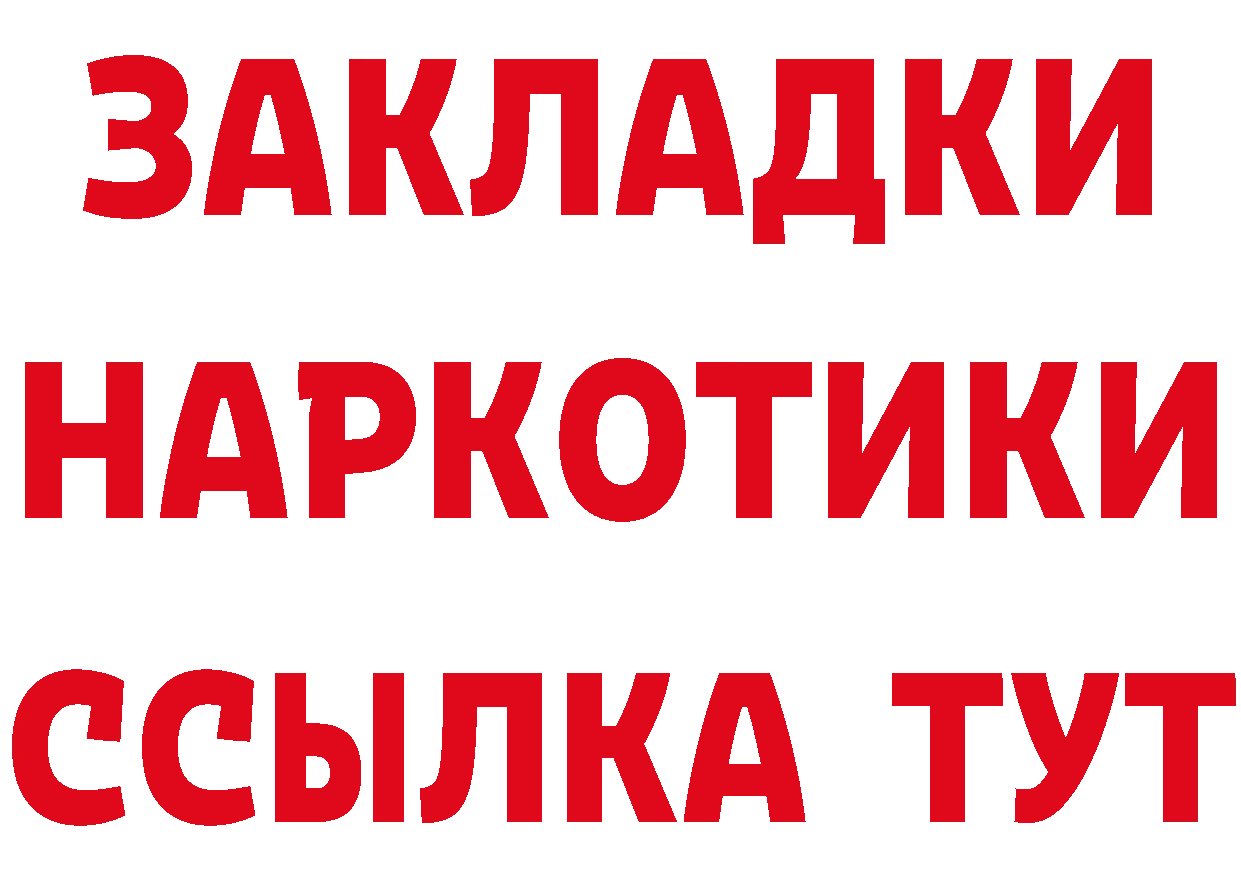 ЗАКЛАДКИ
НАРКОТИКИ
ССЫЛКА ТУТ